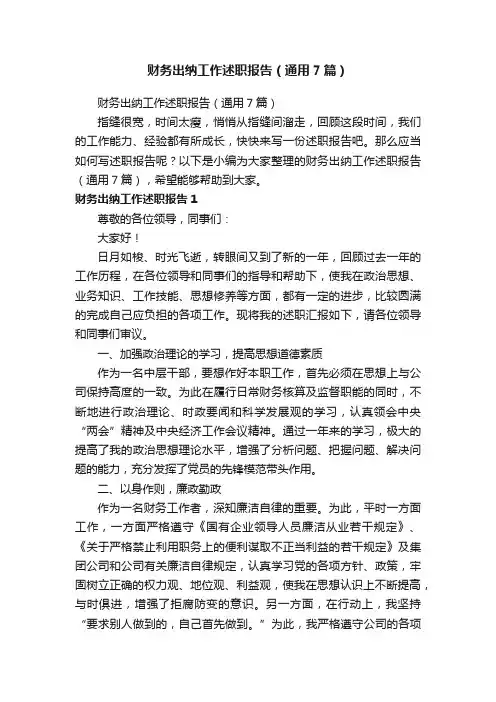 财务出纳工作述职报告（通用7篇）

财务出纳工作述职报告（通用7篇）

指缝很宽，时间太瘦，悄悄从指缝间溜走，回顾这段时间，我们的工作能力、经验都有所成长，快快来写一份述职报告吧。那么应当如何写述职报告呢？以下是小编为大家整理的财务出纳工作述职报告（通用7篇），希望能够帮助到大家。

财务出纳工作述职报告1

尊敬的各位领导，同事们：

大家好！

日月如梭、时光飞逝，转眼间又到了新的一年，回顾过去一年的工作历程，在各位领导和同事们的指导和帮助下，使我在政治思想、业务知识、工作技能、思想修养等方面，都有一定的进步，比较圆满的完成自己应负担的各项工作。现将我的述职汇报如下，请各位领导和同事们审议。

一、加强政治理论的学习，提高思想道德素质

作为一名中层干部，要想作好本职工作，首先必须在思想上与公司保持高度的一致。为此在履行日常财务核算及监督职能的同时，不断地进行政治理论、时政要闻和科学发展观的学习，认真领会中央“两会”精神及中央经济工作会议精神。通过一年来的学习，极大的提高了我的政治思想理论水平，增强了分析问题、把握问题、解决问题的能力，充分发挥了党员的先锋模范带头作用。

二、以身作则，廉政勤政

作为一名财务工作者，深知廉洁自律的重要。为此，平时一方面工作，一方面严格遵守《国有企业领导人员廉洁从业若干规定》、《关于严格禁止利用职务上的便利谋取不正当利益的若干规定》及集团公司和公司有关廉洁自律规定，认真学习党的各项方针、政策，牢固树立正确的权力观、地位观、利益观，使我在思想认识上不断提高，与时俱进，增强了拒腐防变的意识。另一方面，在行动上，我坚持“要求别人做到的，自己首先做到。”为此，我严格遵守公司的各项